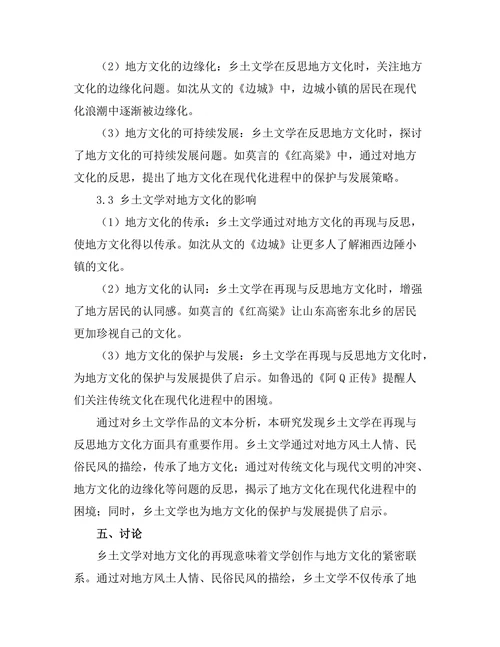 （2）地方文化的边缘化：乡土文学在反思地方文化时，关注地方文化的边缘化问题。如沈从文的《边城》中，边城小镇的居民在现代化浪潮中逐渐被边缘化。

（3）地方文化的可持续发展：乡土文学在反思地方文化时，探讨了地方文化的可持续发展问题。如莫言的《红高粱》中，通过对地方文化的反思，提出了地方文化在现代化进程中的保护与发展策略。

3.3 乡土文学对地方文化的影响

（1）地方文化的传承：乡土文学通过对地方文化的再现与反思，使地方文化得以传承。如沈从文的《边城》让更多人了解湘西边陲小镇的文化。

（2）地方文化的认同：乡土文学在再现与反思地方文化时，增强了地方居民的认同感。如莫言的《红高粱》让山东高密东北乡的居民更加珍视自己的文化。

（3）地方文化的保护与发展：乡土文学在再现与反思地方文化时，为地方文化的保护与发展提供了启示。如鲁迅的《阿Q正传》提醒人们关注传统文化在现代化进程中的困境。

通过对乡土文学作品的文本分析，本研究发现乡土文学在再现与反思地方文化方面具有重要作用。乡土文学通过对地方风土人情、民俗民风的描绘，传承了地方文化；通过对传统文化与现代文明的冲突、地方文化的边缘化等问题的反思，揭示了地方文化在现代化进程中的困境；同时，乡土文学也为地方文化的保护与发展提供了启示。

五、讨论

乡土文学对地方文化的再现意味着文学创作与地方文化的紧密联系。通过对地方风土人情、民俗民风的描绘，乡土文学不仅传承了地